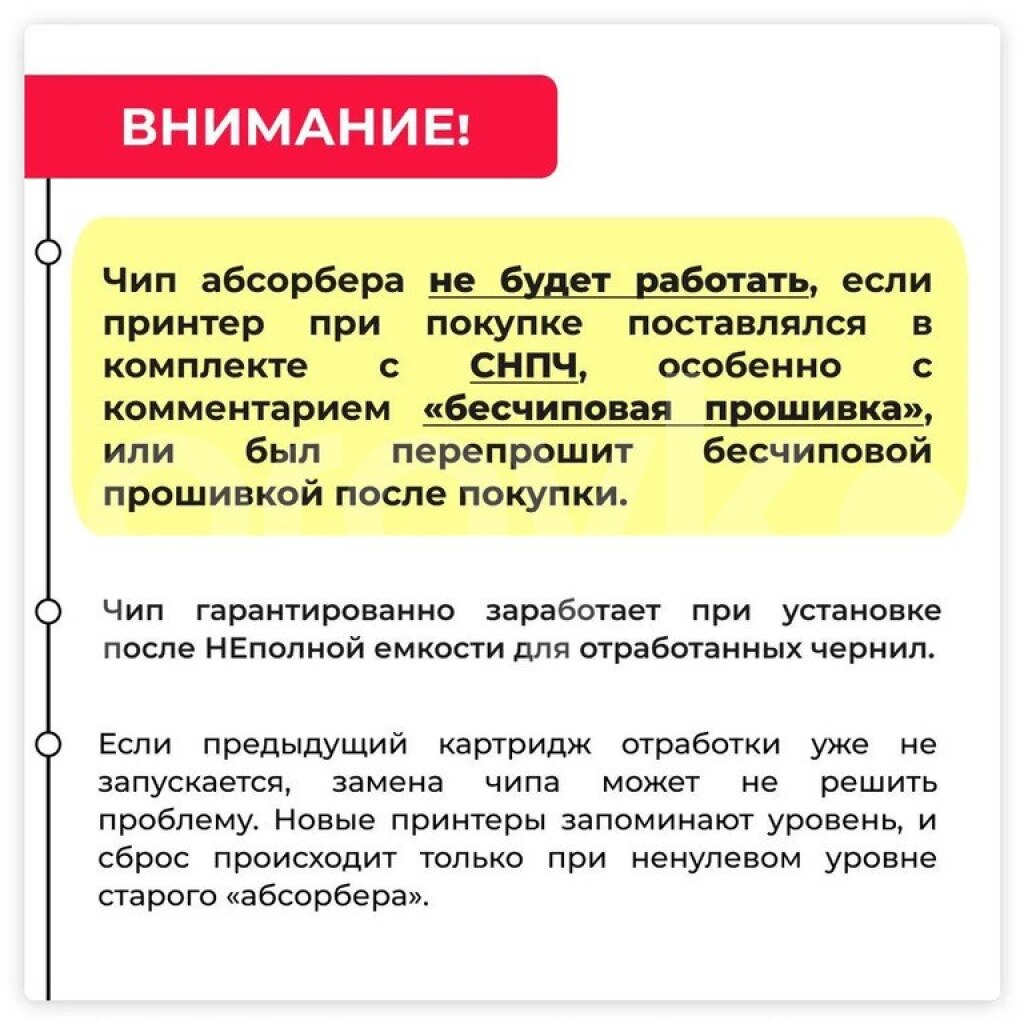 ВНИМАНИЕ!

Чип абсорбера не будет работать, если принтер при покупке поставлялся в комплекте с СНПЧ, особенно с комментарием «бесчиповая прошивка», или был перепрошит бесчиповой прошивкой после покупки.

Чип гарантированно заработает при установке после НЕполной емкости для отработанных чернил.

Если предыдущий картридж отработки уже не запускается, замена чипа может не решить проблему. Новые принтеры запоминают уровень, и сброс происходит только при ненулевом уровне старого «абсорбера».